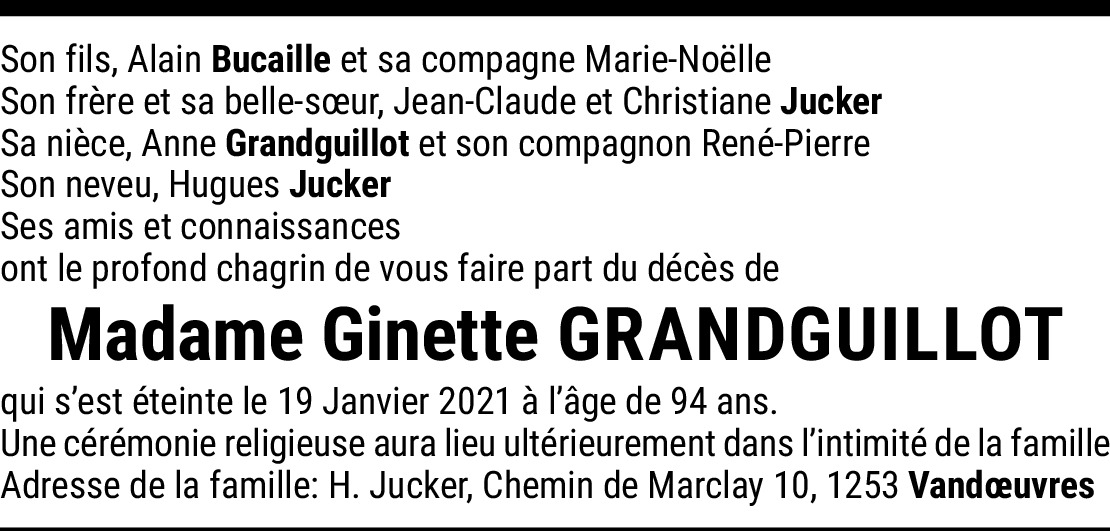 Son fils, Alain Bucaille et sa compagne Marie-Noëlle
Son frère et sa belle-sœur, Jean-Claude et Christiane Jucker
Sa nièce, Anne Grandguillot et son compagnon René-Pierre
Son neveu, Hugues Jucker
Ses amis et connaissances
ont le profond chagrin de vous faire part du décès de

Madame Ginette GRANDGUILLOT

qui s'est éteinte le 19 Janvier 2021 à l'âge de 94 ans.
Une cérémonie religieuse aura lieu ultérieurement dans l'intimité de la famille
Adresse de la famille: H. Jucker, Chemin de Marclay 10, 1253 Vandœuvres